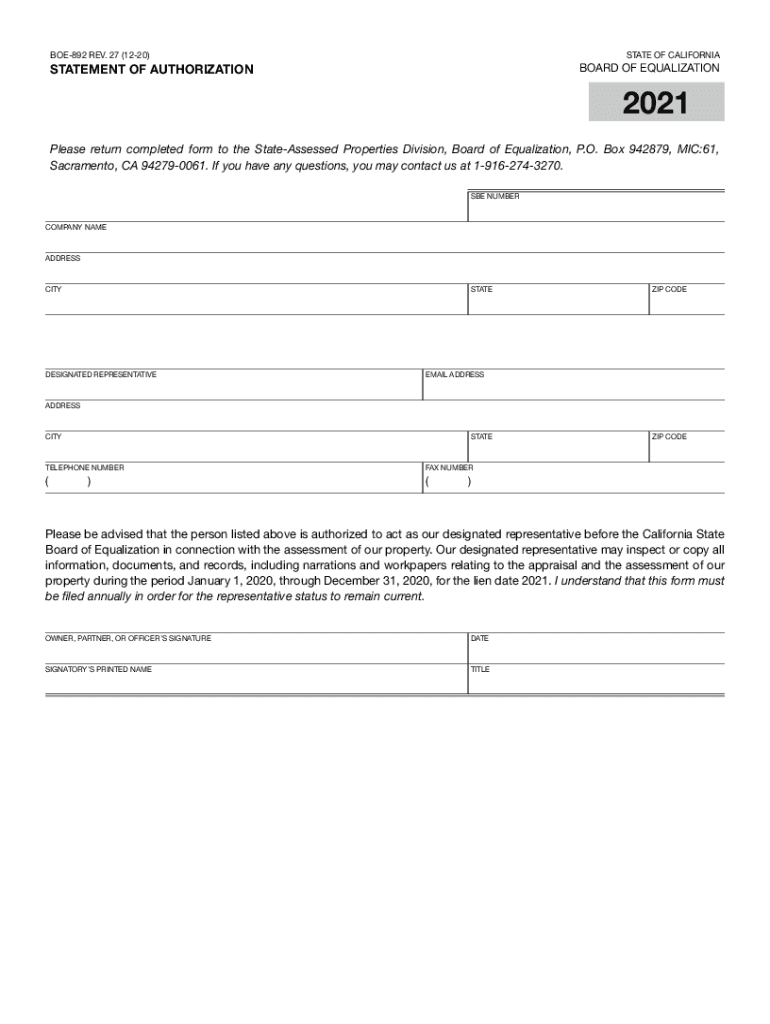 BOE-892 REV. 27 (12-20)
STATEMENT OF AUTHORIZATION

STATE OF CALIFORNIA
BOARD OF EQUALIZATION

2021

Please return completed form to the State-Assessed Properties Division, Board of Equalization, P.O. Box 942879, MIC:61, Sacramento, CA 94279-0061. If you have any questions, you may contact us at 1-916-274-3270.

SBE NUMBER

COMPANY NAME

ADDRESS

CITY

STATE

ZIP CODE

DESIGNATED REPRESENTATIVE

EMAIL ADDRESS

ADDRESS

CITY

STATE

ZIP CODE

TELEPHONE NUMBER
( )

FAX NUMBER
( )

Please be advised that the person listed above is authorized to act as our designated representative before the California State Board of Equalization in connection with the assessment of our property. Our designated representative may inspect or copy all information, documents, and records, including narrations and workpapers relating to the appraisal and the assessment of our property during the period January 1, 2020, through December 31, 2020, for the lien date 2021. I understand that this form must be filed annually in order for the representative status to remain current.

OWNER, PARTNER, OR OFFICER'S SIGNATURE

DATE

SIGNATORY'S PRINTED NAME

TITLE